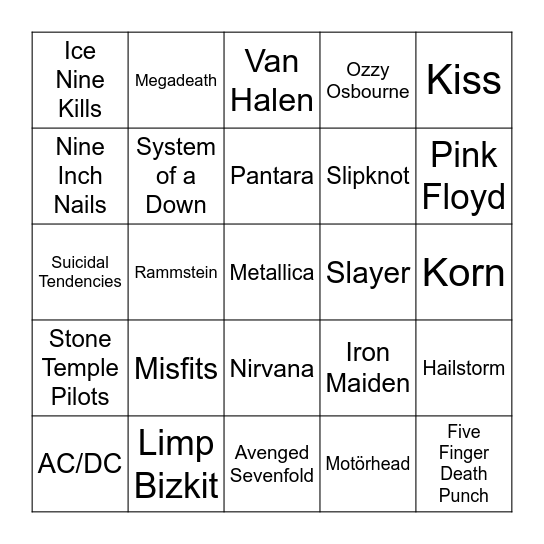 | | | | | |
|---|---|---|---|---|
| Ice Nine Kills | Megadeath | Van Halen | Ozzy Osbourne | Kiss |
| Nine Inch Nails | System of a Down | Pantara | Slipknot | Pink Floyd |
| Suicidal Tendencies | Rammstein | Metallica | Slayer | Korn |
| Stone Temple Pilots | Misfits | Nirvana | Iron Maiden | Hailstorm |
| AC/DC | Limp Bizkit | Avenged Sevenfold | Motörhead | Five Finger Death Punch |